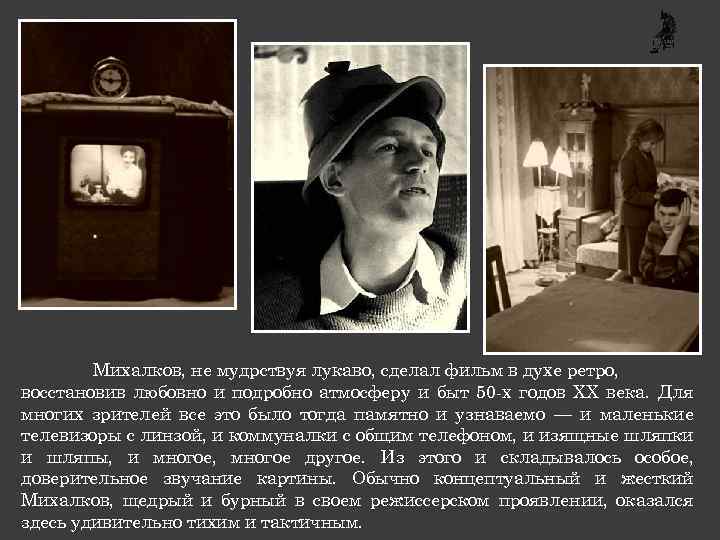 Михалков, не мудрствуя лукаво, сделал фильм в духе ретро, восстановив любовно и подробно атмосферу и быт 50-х годов XX века. Для многих зрителей все это было тогда памятно и узнаваемо — и маленькие телевизоры с линзой, и коммуналки с общим телефоном, и изящные шляпки и шляпы, и многое, многое другое. Из этого и складывалось особое, доверительное звучание картины. Обычно концептуальный и жесткий Михалков, щедрый и бурный в своем режиссерском проявлении, оказался здесь удивительно тихим и тактичным.